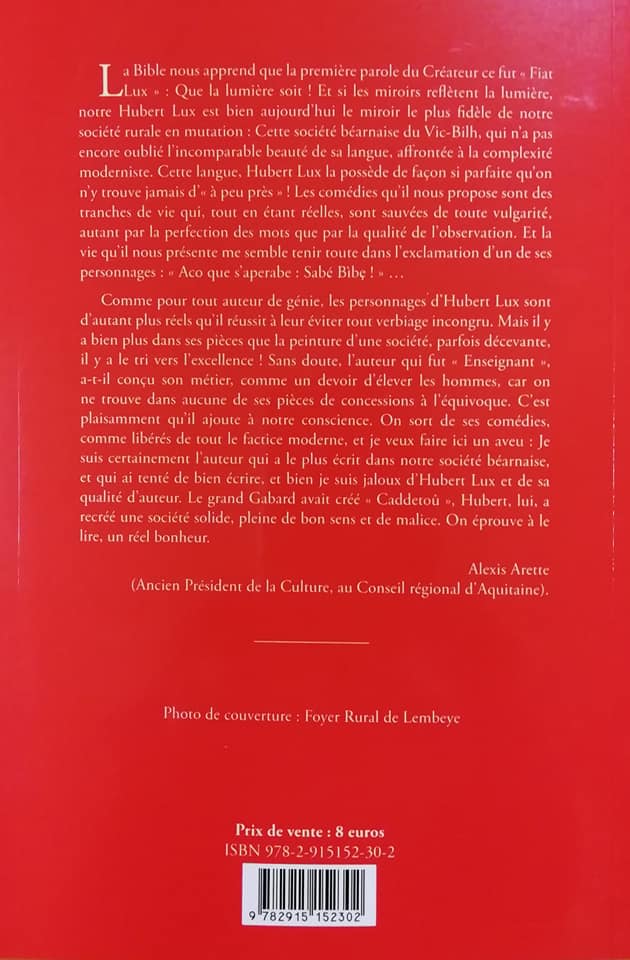 La Bible nous apprend que la première parole du Créateur ce fut « Fiat Lux » : Que la lumière soit ! Et si les miroirs reflètent la lumière, notre Hubert Lux est bien aujourd'hui le miroir le plus fidèle de notre société rurale en mutation : Cette société béarnaise du Vic-Bilh, qui n'a pas encore oublié l'incomparable beauté de sa langue, affrontée à la complexité moderniste. Cette langue, Hubert Lux la possède de façon si parfaite qu'on n'y trouve jamais d'« à peu près » ! Les comédies qu'il nous propose sont des tranches de vie qui, tout en étant réelles, sont sauvées de toute vulgarité, autant par la perfection des mots que par la qualité de l'observation. Et la vie qu'il nous présente me semble tenir toute dans l'exclamation d'un de ses personnages : « Aco que s'aperabe : Sabé Bibe ! » …

Comme pour tout auteur de génie, les personnages d'Hubert Lux sont d'autant plus réels qu'il réussit à leur éviter tout verbiage incongru. Mais il y a bien plus dans ses pièces que la peinture d'une société, parfois décevante, il y a le tri vers l'excellence ! Sans doute, l'auteur qui fut « Enseignant », a-t-il conçu son métier, comme un devoir d'élever les hommes, car on ne trouve dans aucune de ses pièces de concessions à l'équivoque. C'est plaisamment qu'il ajoute à notre conscience. On sort de ses comédies, comme libérés de tout le factice moderne, et je veux faire ici un aveu : Je suis certainement l'auteur qui a le plus écrit dans notre société béarnaise, et qui ai tenté de bien écrire, et bien je suis jaloux d'Hubert Lux et de sa qualité d'auteur. Le grand Gabard avait créé « Caddetoû », Hubert, lui, a recréé une société solide, pleine de bon sens et de malice. On éprouve à le lire, un réel bonheur.

Alexis Arette
(Ancien Président de la Culture, au Conseil régional d'Aquitaine).

Photo de couverture : Foyer Rural de Lembeye

Prix de vente : 8 euros
ISBN 978-2-915152-30-2

9 782915 152302